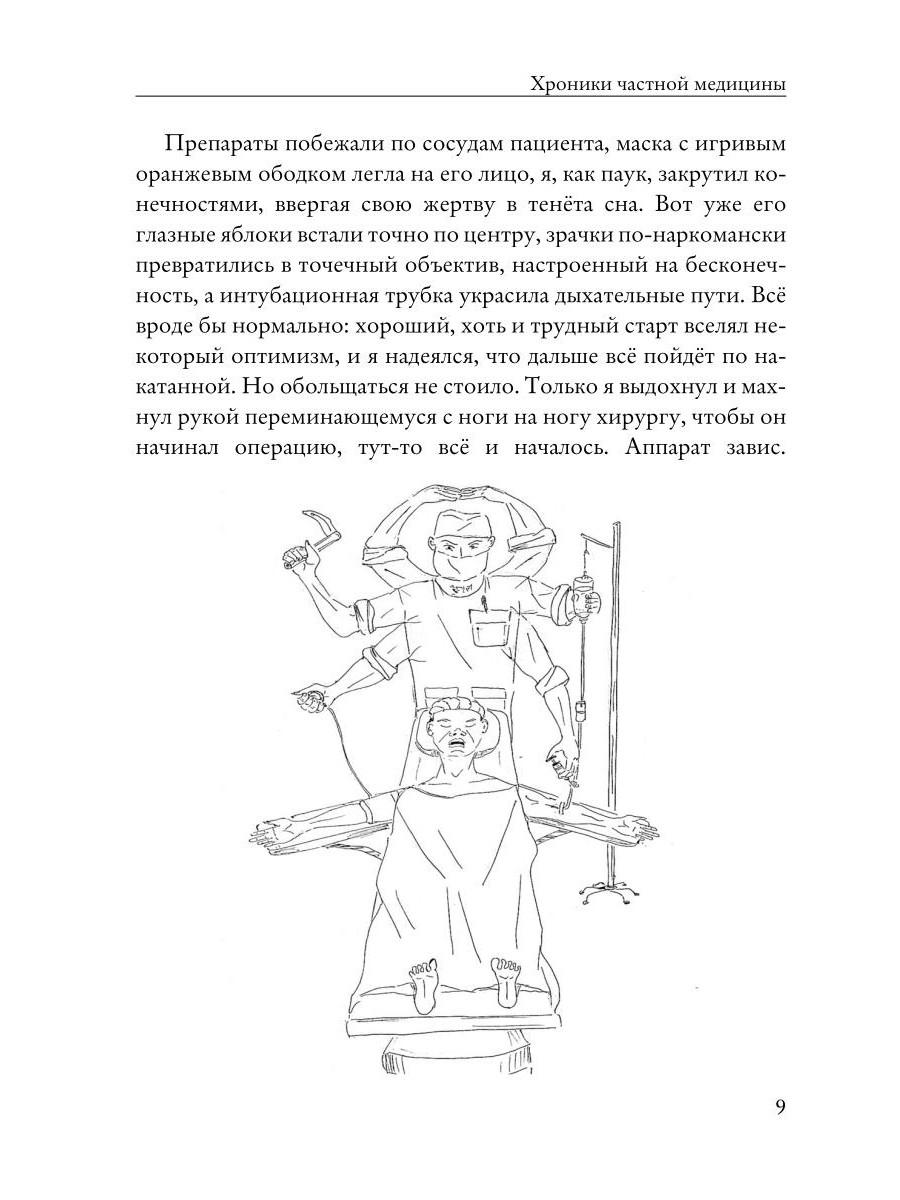 Хроники частной медицины

Препараты побежали по сосудам пациента, маска с игривым оранжевым ободком легла на его лицо, я, как паук, закрутил конечностями, ввергая свою жертву в тенёта сна. Вот уже его глазные яблоки встали точно по центру, зрачки по-наркомански превратились в точечный объектив, настроенный на бесконечность, а интубационная трубка украсила дыхательные пути. Всё вроде бы нормально: хороший, хоть и трудный старт вселял некоторый оптимизм, и я надеялся, что дальше всё пойдёт по накатанной. Но обольщаться не стоило. Только я выдохнул и махнул рукой переминающемуся с ноги на ногу хирургу, чтобы он начинал операцию, тут-то всё и началось. Аппарат завис.

9